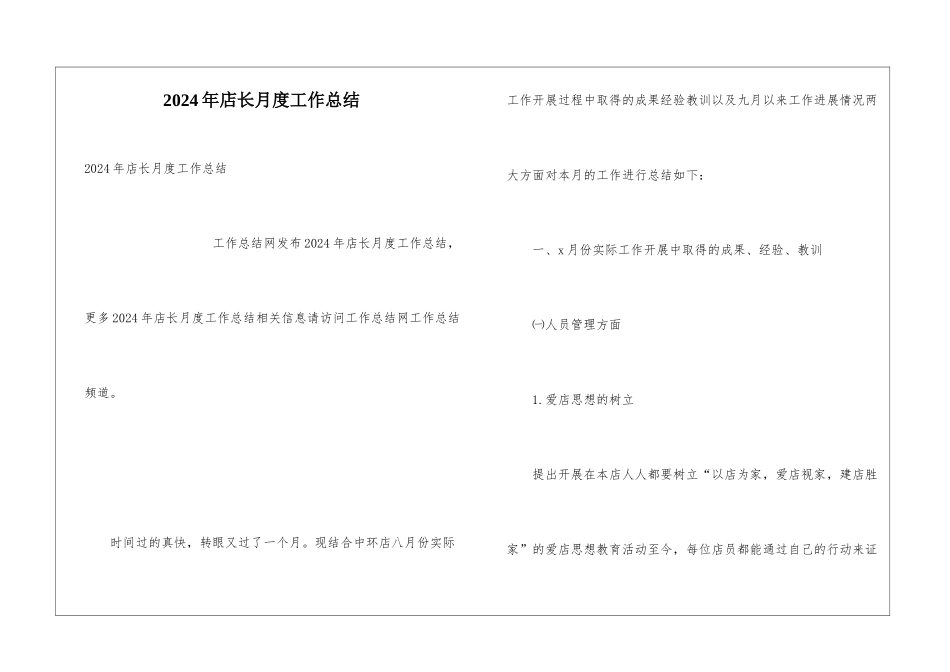 2024年店长月度工作总结

2024年店长月度工作总结

工作总结网发布2024年店长月度工作总结，更多2024年店长月度工作总结相关信息请访问工作总结网工作总结频道。

时间过的真快，转眼又过了一个月。现结合中环店八月份实际工作开展过程中取得的成果经验教训以及九月以来工作进展情况两大方面对本月的工作进行总结如下：

一、x月份实际工作开展中取得的成果、经验、教训

㈠人员管理方面

1.爱店思想的树立

提出开展在本店人人都要树立“以店为家，爱店视家，建店胜家”的爱店思想教育活动至今，每位店员都能通过自己的行动来证